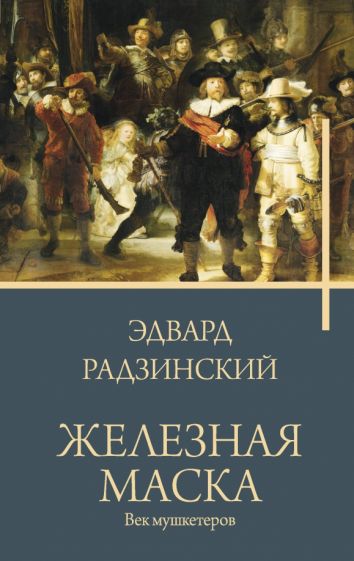 ЭДВАРД
РАДЗИНСКИЙ

ЖЕЛЕЗНАЯ
МАСКА
Век мушкетеров